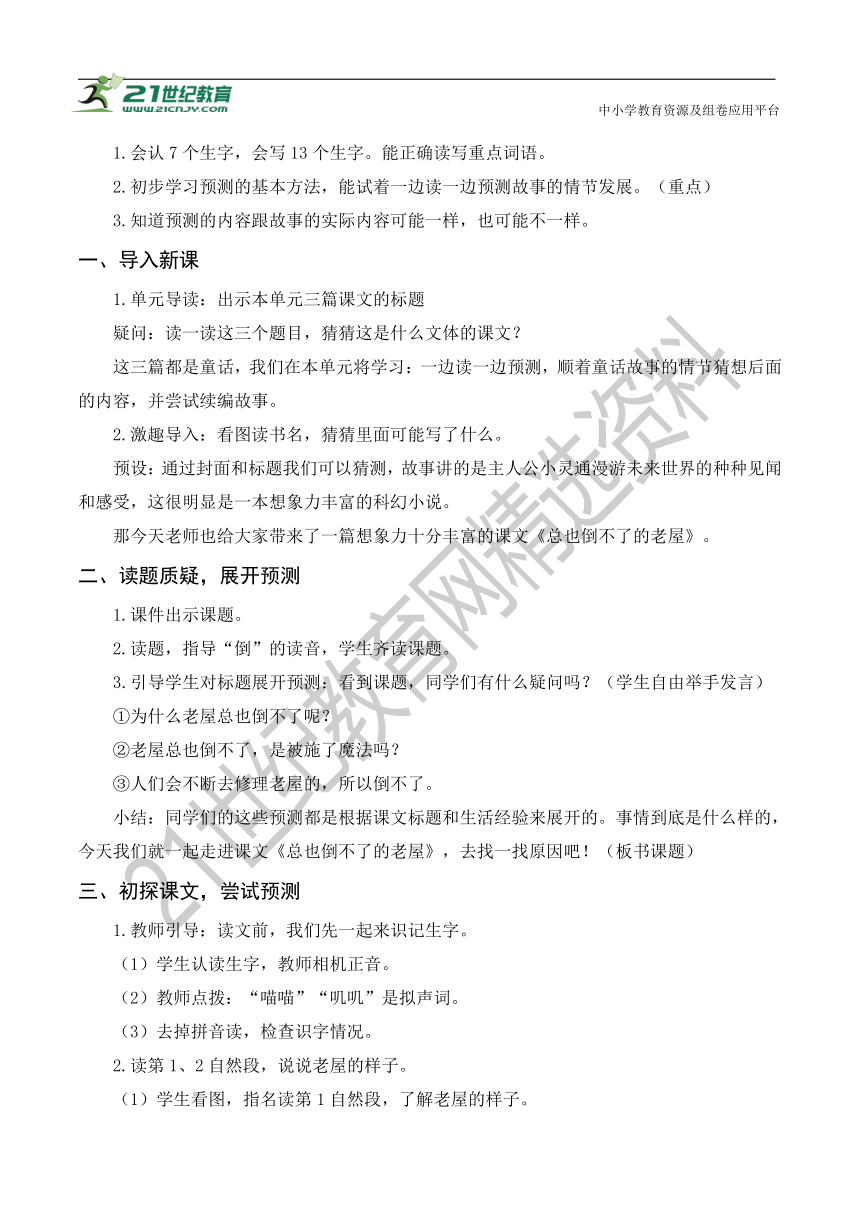 21世纪教育
www.21cnjy.com

中小学教育资源及组卷应用平台

1.会认 7 个生字，会写 13 个生字。能正确读写重点词语。

2.初步学习预测的基本方法，能试着一边读一边预测故事的情节发展。（重点）

3.知道预测的内容跟故事的实际内容可能一样，也可能不一样。

一、导入新课

1.单元导读：出示本单元三篇课文的标题

疑问：读一读这三个题目，猜猜这是什么文体的课文？

这三篇都是童话，我们在本单元将学习：一边读一边预测，顺着童话故事的情节猜想后面的内容，并尝试续编故事。

2.激趣导入：看图读书名，猜猜里面可能写了什么。

预设：通过封面和标题我们可以猜测，故事讲的是主人公小灵通漫游未来世界的种种见闻和感受，这很明显是一本想象力丰富的科幻小说。

那今天老师也给大家带来了一篇想象力十分丰富的课文《总也倒不了的老屋》。

二、读题质疑，展开预测

1.课件出示课题。

2.读题，指导“倒”的读音，学生齐读课题。

3.引导学生对标题展开预测：看到课题，同学们有什么疑问吗？（学生自由举手发言）

①为什么老屋总也倒不了呢？

②老屋总也倒不了，是被施了魔法吗？

③人们会不断去修理老屋的，所以倒不了。

小结：同学们的这些预测都是根据课文标题和生活经验来展开的。事情到底是什么样的，今天我们就一起走进课文《总也倒不了的老屋》，去找一找原因吧！（板书课题）

三、初探课文，尝试预测

1.教师引导：读文前，我们先一起来识记生字。

（1）学生认读生字，教师相机正音。

（2）教师点拨：“喵喵”“叽叽”是拟声词。

（3）去掉拼音读，检查识字情况。

2.读第 1、2 自然段，说说老屋的样子。

（1）学生看图，指名读第 1 自然段，了解老屋的样子。

21世纪教育网精选资料